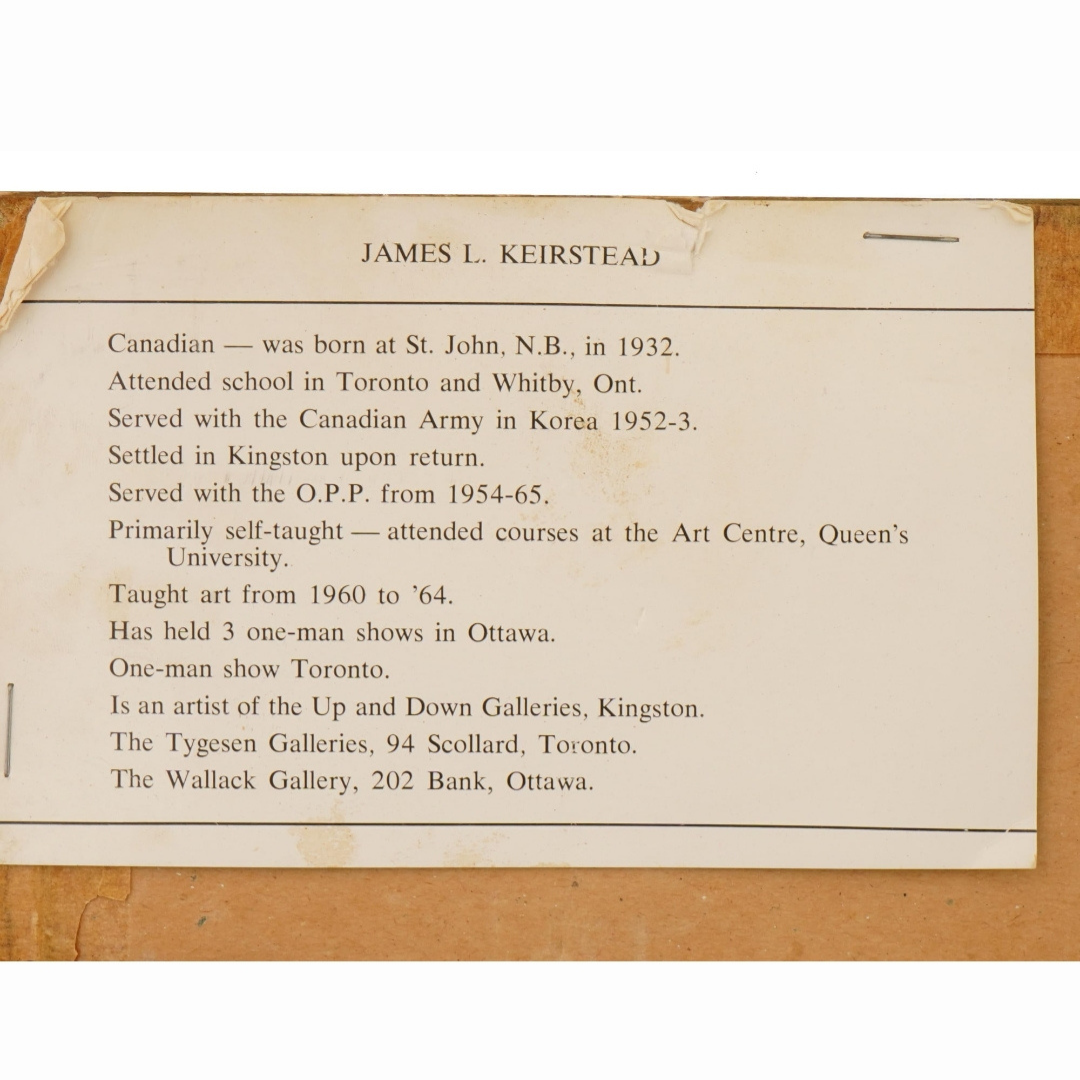 JAMES L. KEIRSTEAD

Canadian — was born at St. John, N.B., in 1932.

Attended school in Toronto and Whitby, Ont.

Served with the Canadian Army in Korea 1952-3.

Settled in Kingston upon return.

Served with the O.P.P. from 1954-65.

Primarily self-taught — attended courses at the Art Centre, Queen's University.

Taught art from 1960 to '64.

Has held 3 one-man shows in Ottawa.

One-man show Toronto.

Is an artist of the Up and Down Galleries, Kingston.

The Tygesen Galleries, 94 Scollard, Toronto.

The Wallack Gallery, 202 Bank, Ottawa.